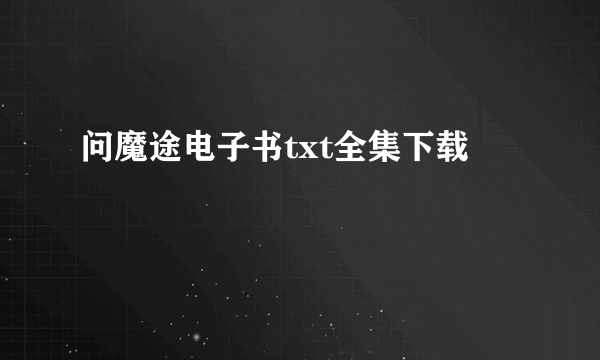 问魔途电子书txt全集下载